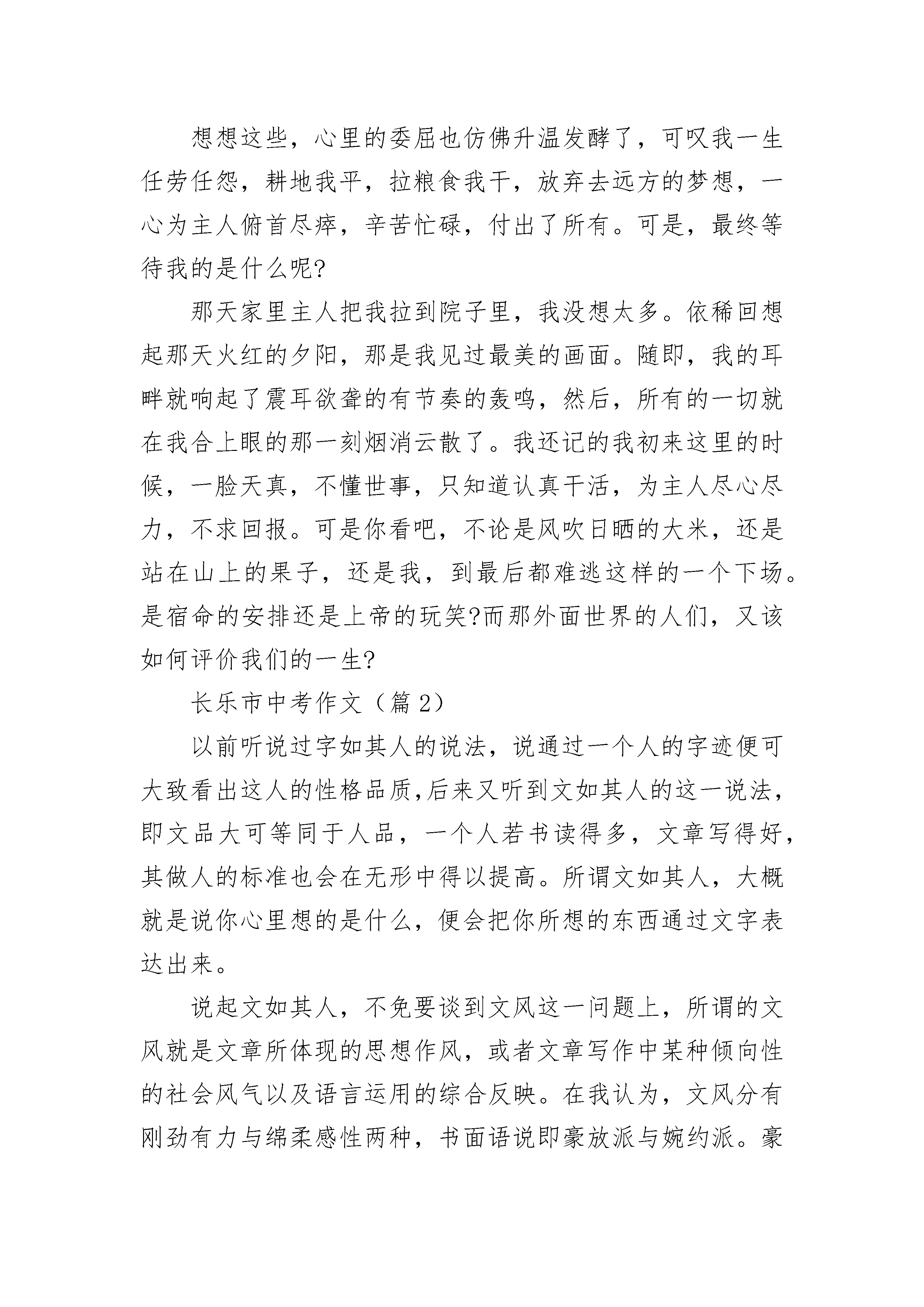 想想这些，心里的委屈也仿佛升温发酵了，可叹我一生任劳任怨，耕地我平，拉粮食我干，放弃去远方的梦想，一心为主人俯首尽瘁，辛苦忙碌，付出了所有。可是，最终等待我的是什么呢?

那天家里主人把我拉到院子里，我没想太多。依稀回想起那天火红的夕阳，那是我见过最美的画面。随即，我的耳畔就响起了震耳欲聋的有节奏的轰鸣，然后，所有的一切就在我合上眼的那一刻烟消云散了。我还记的我初来这里的时候，一脸天真，不懂世事，只知道认真干活，为主人尽心尽力，不求回报。可是你看吧，不论是风吹日晒的大米，还是站在山上的果子，还是我，到最后都难逃这样的一个下场。是宿命的安排还是上帝的玩笑?而那外面世界的人们，又该如何评价我们的一生?

长乐市中考作文（篇 2）

以前听说过字如其人的说法，说通过一个人的字迹便可大致看出这人的性格品质,后来又听到文如其人的这一说法，即文品大可等同于人品，一个人若书读得多，文章写得好，其做人的标准也会在无形中得以提高。所谓文如其人，大概就是说你心里想的是什么，便会把你所想的东西通过文字表达出来。

说起文如其人，不免要谈到文风这一问题上，所谓的文风就是文章所体现的思想作风，或者文章写作中某种倾向性的社会风气以及语言运用的综合反映。在我认为，文风分有刚劲有力与绵柔感性两种，书面语说即豪放派与婉约派。豪